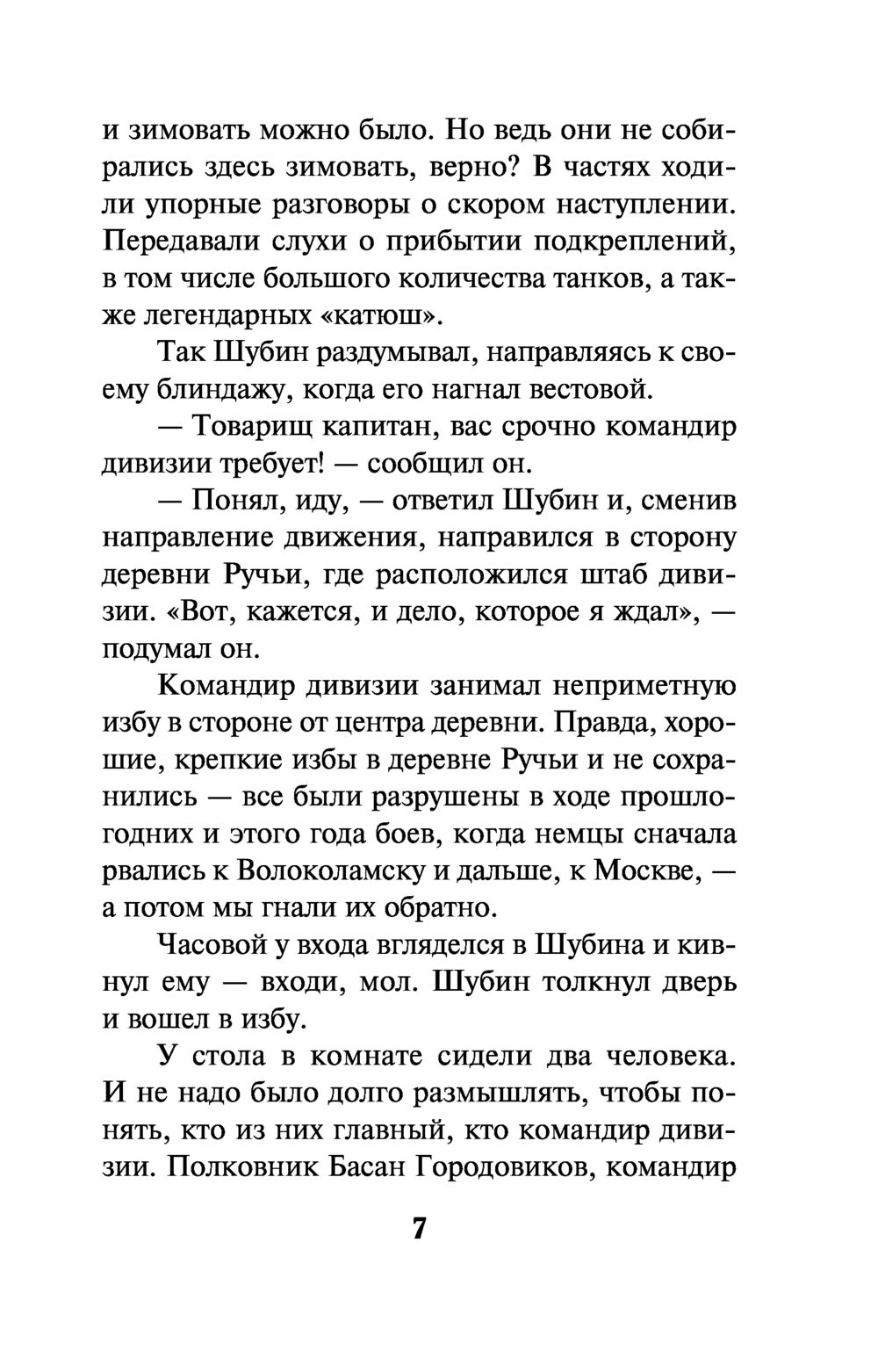 и зимовать можно было. Но ведь они не собирались здесь зимовать, верно? В частях ходили упорные разговоры о скором наступлении. Передавали слухи о прибытии подкреплений, в том числе большого количества танков, а также легендарных «катюш».

Так Шубин раздумывал, направляясь к своему блиндажу, когда его нагнал вестовой.

— Товарищ капитан, вас срочно командир дивизии требует! — сообщил он.

— Понял, иду, — ответил Шубин и, сменив направление движения, направился в сторону деревни Ручьи, где расположился штаб дивизии. «Вот, кажется, и дело, которое я ждал», — подумал он.

Командир дивизии занимал неприметную избу в стороне от центра деревни. Правда, хорошие, крепкие избы в деревне Ручьи и не сохранились — все были разрушены в ходе прошлогодних и этого года боев, когда немцы сначала рвались к Волоколамску и дальше, к Москве, — а потом мы гнали их обратно.

Часовой у входа вгляделся в Шубина и кивнул ему — входи, мол. Шубин толкнул дверь и вошел в избу.

У стола в комнате сидели два человека. И не надо было долго размышлять, чтобы понять, кто из них главный, кто командир дивизии. Полковник Басан Городовиков, командир

7